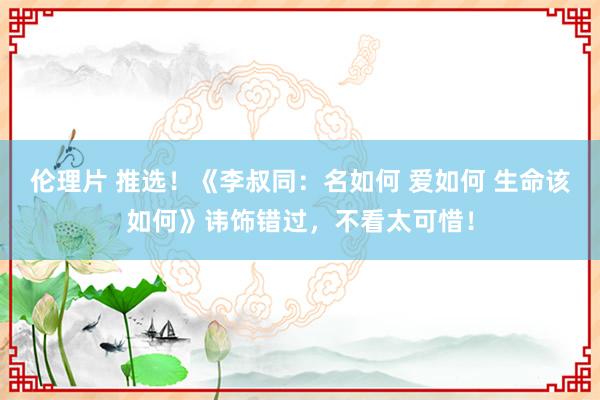 伦理片 推选！《李叔同：名如何 爱如何 生命该如何》讳饰错过，不看太可惜！